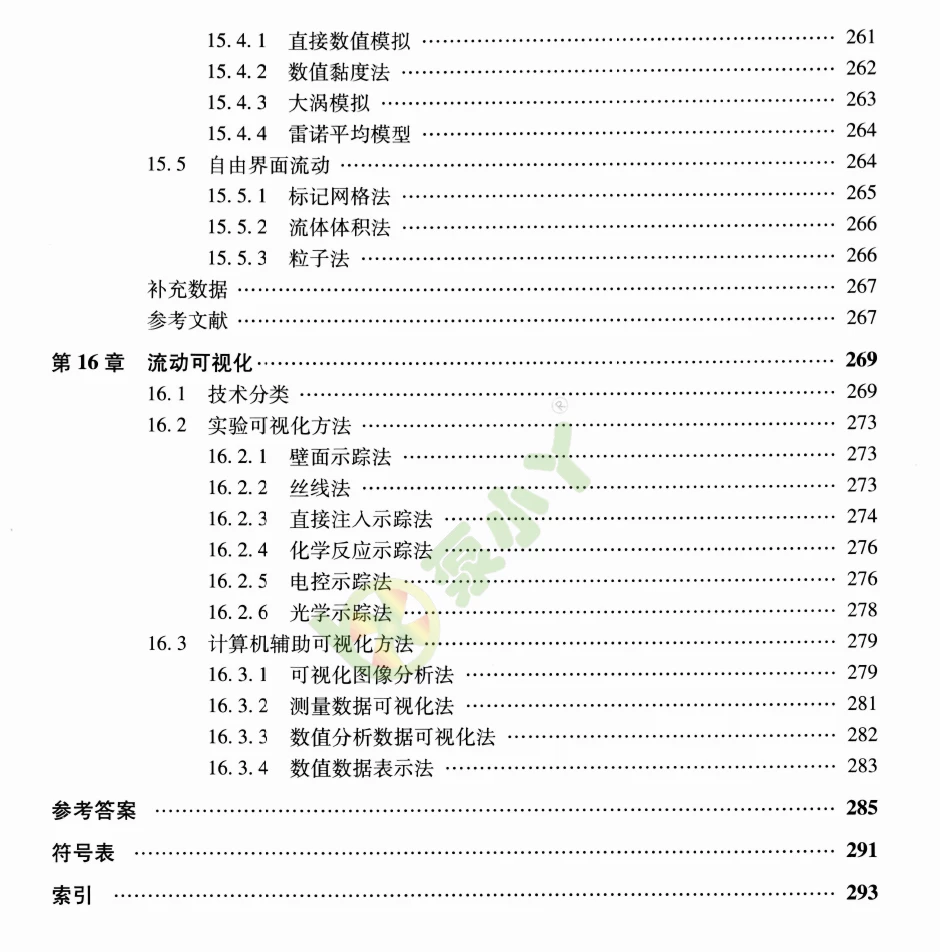 15.4.1 直接数值模拟 261
15.4.2 数值黏度法 262
15.4.3 大涡模拟 263
15.4.4 雷诺平均模型 264
15.5 自由界面流动 264
15.5.1 标记网格法 265
15.5.2 流体体积法 266
15.5.3 粒子法 266
补充数据 267
参考文献 267
第16章 流动可视化 269
16.1 技术分类 269
16.2 实验可视化方法 273
16.2.1 壁面示踪法 273
16.2.2 丝线法 273
16.2.3 直接注入示踪法 274
16.2.4 化学反应示踪法 276
16.2.5 电控示踪法 276
16.2.6 光学示踪法 278
16.3 计算机辅助可视化方法 279
16.3.1 可视化图像分析法 279
16.3.2 测量数据可视化法 281
16.3.3 数值分析数据可视化法 282
16.3.4 数值数据表示法 283
参考答案 285
符号表 291
索引 293

泵小丫